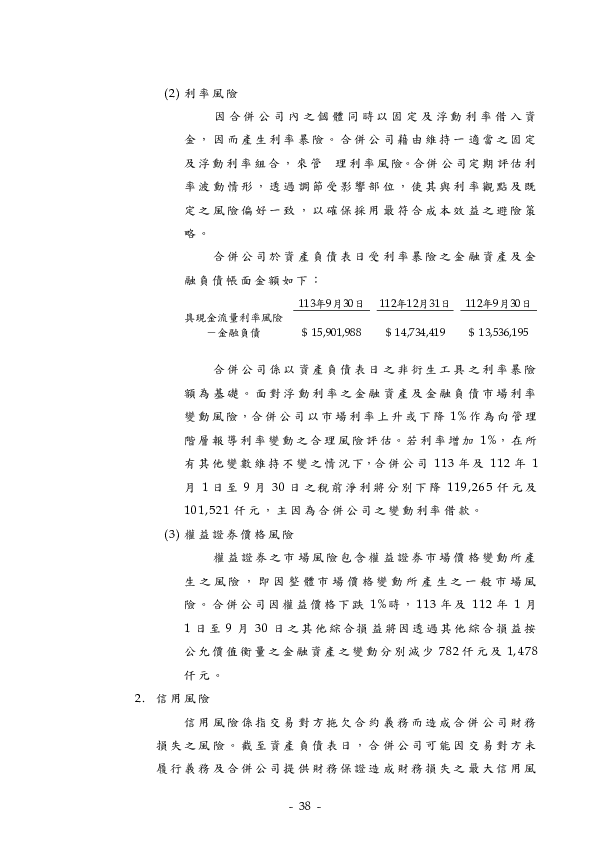 (2) 利率風險

因合併公司內之個體同時以固定及浮動利率借入資金，因而產生利率暴險。合併公司藉由維持一適當之固定及浮動利率組合，來管　理利率風險。合併公司定期評估利率波動情形，透過調節受影響部位，使其與利率觀點及既定之風險偏好一致，以確保採用最符合成本效益之避險策略。

合併公司於資產負債表日受利率暴險之金融資產及金融負債帳面金額如下：

| | 113年9月30日 | 112年12月31日 | 112年9月30日 |
|---|---|---|---|
| 具現金流量利率風險 | | | |
| －金融負債 | $ 15,901,988 | $ 14,734,419 | $ 13,536,195 |

合併公司係以資產負債表日之非衍生工具之利率暴險額為基礎。面對浮動利率之金融資產及金融負債市場利率變動風險，合併公司以市場利率上升或下降 1%作為向管理階層報導利率變動之合理風險評估。若利率增加 1%，在所有其他變數維持不變之情況下，合併公司 113 年及 112 年 1 月 1 日至 9 月 30 日之稅前淨利將分別下降 119,265 仟元及 101,521 仟元，主因為合併公司之變動利率借款。

(3) 權益證券價格風險

權益證券之市場風險包含權益證券市場價格變動所產生之風險，即因整體市場價格變動所產生之一般市場風險。合併公司因權益價格下跌 1%時，113 年及 112 年 1 月 1 日至 9 月 30 日之其他綜合損益將因透過其他綜合損益按公允價值衡量之金融資產之變動分別減少 782 仟元及 1,478 仟元。

2. 信用風險

信用風險係指交易對方拖欠合約義務而造成合併公司財務損失之風險。截至資產負債表日，合併公司可能因交易對方未履行義務及合併公司提供財務保證造成財務損失之最大信用風

- 38 -